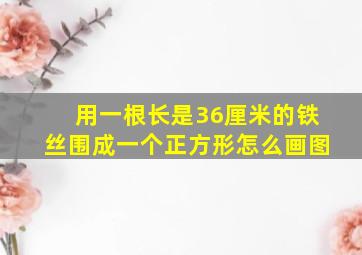 用一根长是36厘米的铁丝围成一个正方形怎么画图